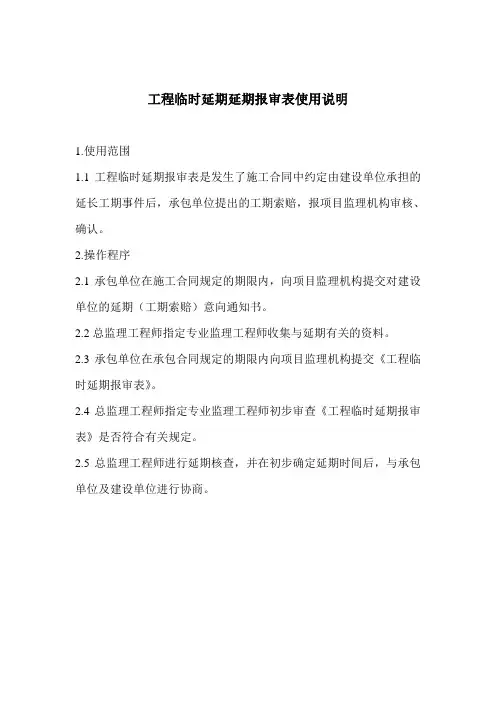 工程临时延期延期报审表使用说明

1.使用范围

1.1 工程临时延期报审表是发生了施工合同中约定由建设单位承担的延长工期事件后，承包单位提出的工期索赔，报项目监理机构审核、确认。

2.操作程序

2.1 承包单位在施工合同规定的期限内，向项目监理机构提交对建设单位的延期（工期索赔）意向通知书。

2.2 总监理工程师指定专业监理工程师收集与延期有关的资料。

2.3 承包单位在承包合同规定的期限内向项目监理机构提交《工程临时延期报审表》。

2.4 总监理工程师指定专业监理工程师初步审查《工程临时延期报审表》是否符合有关规定。

2.5 总监理工程师进行延期核查，并在初步确定延期时间后，与承包单位及建设单位进行协商。